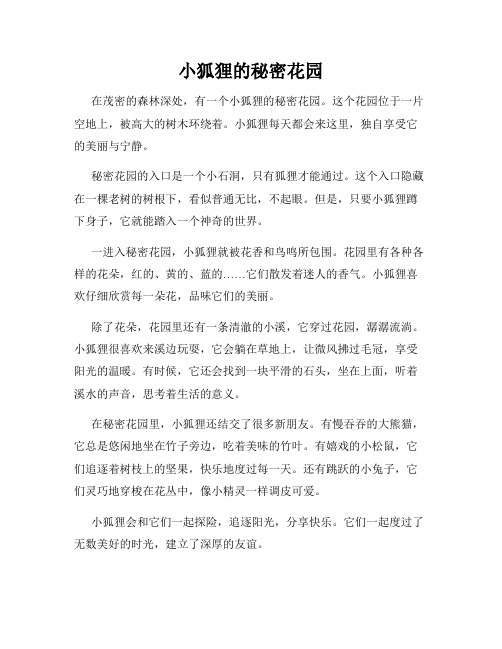 小狐狸的秘密花园

在茂密的森林深处，有一个小狐狸的秘密花园。这个花园位于一片空地上，被高大的树木环绕着。小狐狸每天都会来这里，独自享受它的美丽与宁静。

秘密花园的入口是一个小石洞，只有狐狸才能通过。这个入口隐蔽在一棵老树的树根下，看似普通无比，不起眼。但是，只要小狐狸蹲下身子，它就能踏入一个神奇的世界。

一进入秘密花园，小狐狸就被花香和鸟鸣所包围。花园里有各种各样的花朵，红的、黄的、蓝的……它们散发着迷人的香气。小狐狸喜欢仔细欣赏每一朵花，品味它们的美丽。

除了花朵，花园里还有一条清澈的小溪，它穿过花园，潺潺流淌。小狐狸很喜欢来溪边玩耍，它会躺在草地上，让微风拂过毛冠，享受阳光的温暖。有时候，它还会找到一块平滑的石头，坐在上面，听着溪水的声音，思考着生活的意义。

在秘密花园里，小狐狸还结交了很多新朋友。有慢吞吞的大熊猫，它总是悠闲地坐在竹子旁边，吃着美味的竹叶。有嬉戏的小松鼠，它们追逐着树枝上的坚果，快乐地度过每一天。还有跳跃的小兔子，它们灵巧地穿梭在花丛中，像小精灵一样调皮可爱。

小狐狸会和它们一起探险，追逐阳光，分享快乐。它们一起度过了无数美好的时光，建立了深厚的友谊。